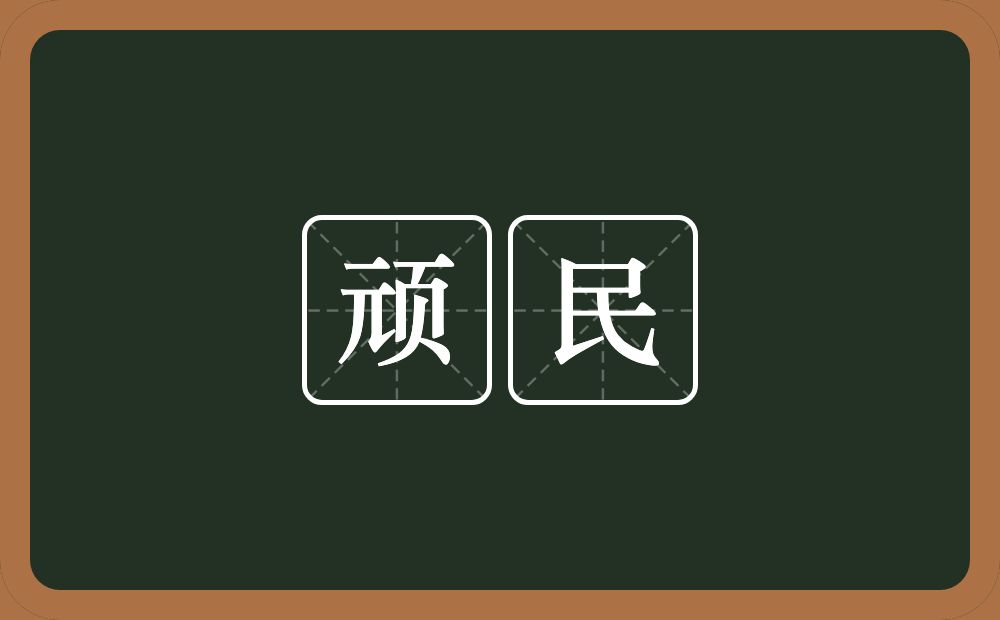 顽民